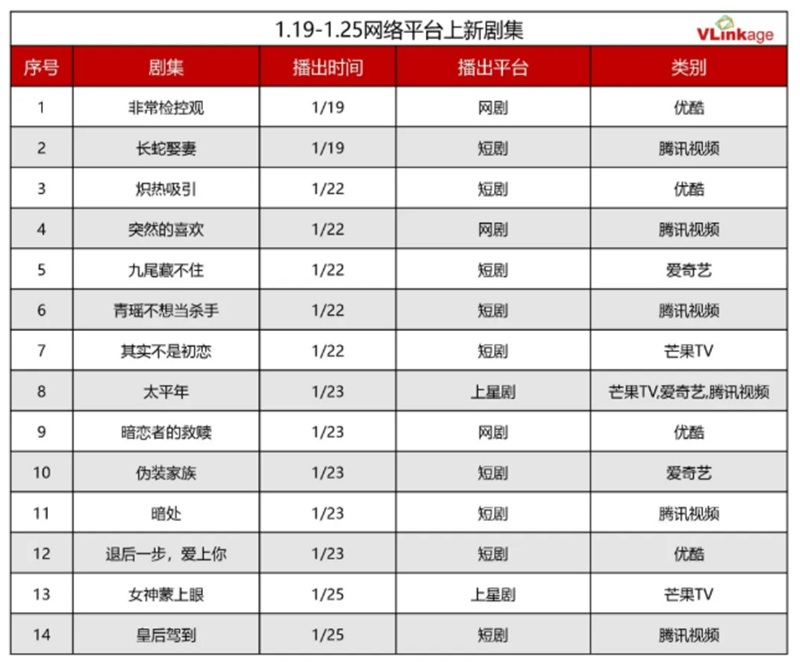 1.19-1.25网络平台上新剧集

VLinkage

| 序号 | 剧集 | 播出时间 | 播出平台 | 类别 |
|---|---|---|---|---|
| 1 | 非常检控观 | 1/19 | 网剧 | 优酷 |
| 2 | 长蛇娶妻 | 1/19 | 短剧 | 腾讯视频 |
| 3 | 炽热吸引 | 1/22 | 短剧 | 优酷 |
| 4 | 突然的喜欢 | 1/22 | 网剧 | 腾讯视频 |
| 5 | 九尾藏不住 | 1/22 | 短剧 | 爱奇艺 |
| 6 | 青瑶不想当杀手 | 1/22 | 短剧 | 腾讯视频 |
| 7 | 其实不是初恋 | 1/22 | 短剧 | 芒果TV |
| 8 | 太平年 | 1/23 | 上星剧 | 芒果TV,爱奇艺,腾讯视频 |
| 9 | 暗恋者的救赎 | 1/23 | 网剧 | 优酷 |
| 10 | 伪装家族 | 1/23 | 短剧 | 爱奇艺 |
| 11 | 暗处 | 1/23 | 短剧 | 腾讯视频 |
| 12 | 退后一步，爱上你 | 1/23 | 短剧 | 优酷 |
| 13 | 女神蒙上眼 | 1/25 | 上星剧 | 芒果TV |
| 14 | 皇后驾到 | 1/25 | 短剧 | 腾讯视频 |